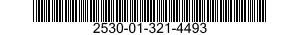 2530-01-321-4493